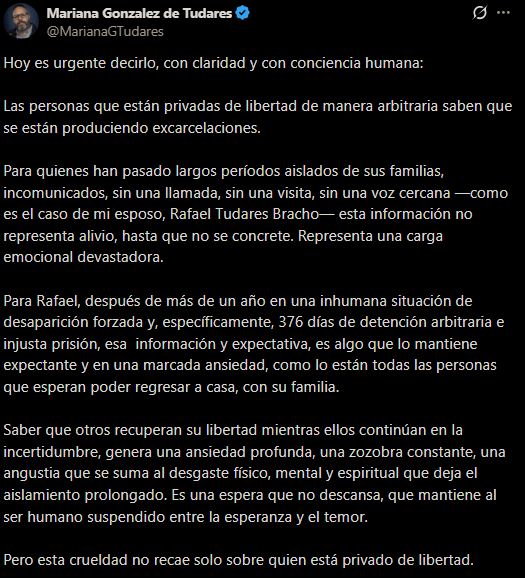 Mariana Gonzalez de Tudares
@MarianaGTudares

Hoy es urgente decirlo, con claridad y con conciencia humana:

Las personas que están privadas de libertad de manera arbitraria saben que se están produciendo excarcelaciones.

Para quienes han pasado largos períodos aislados de sus familias, incomunicados, sin una llamada, sin una visita, sin una voz cercana —como es el caso de mi esposo, Rafael Tudares Bracho— esta información no representa alivio, hasta que no se concrete. Representa una carga emocional devastadora.

Para Rafael, después de más de un año en una inhumana situación de desaparición forzada y, específicamente, 376 días de detención arbitraria e injusta prisión, esa información y expectativa, es algo que lo mantiene expectante y en una marcada ansiedad, como lo están todas las personas que esperan poder regresar a casa, con su familia.

Saber que otros recuperan su libertad mientras ellos continúan en la incertidumbre, genera una ansiedad profunda, una zozobra constante, una angustia que se suma al desgaste físico, mental y espiritual que deja el aislamiento prolongado. Es una espera que no descansa, que mantiene al ser humano suspendido entre la esperanza y el temor.

Pero esta crueldad no recae solo sobre quien está privado de libertad.